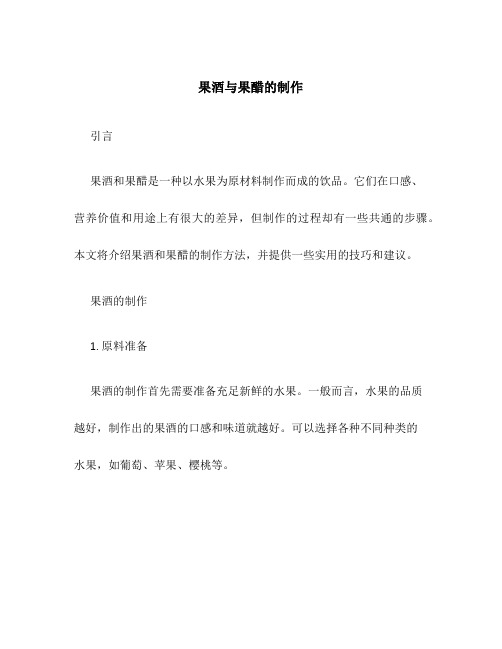 果酒与果醋的制作

引言

果酒和果醋是一种以水果为原材料制作而成的饮品。它们在口感、营养价值和用途上有很大的差异，但制作的过程却有一些共通的步骤。本文将介绍果酒和果醋的制作方法，并提供一些实用的技巧和建议。

果酒的制作

1. 原料准备

果酒的制作首先需要准备充足新鲜的水果。一般而言，水果的品质越好，制作出的果酒的口感和味道就越好。可以选择各种不同种类的水果，如葡萄、苹果、樱桃等。